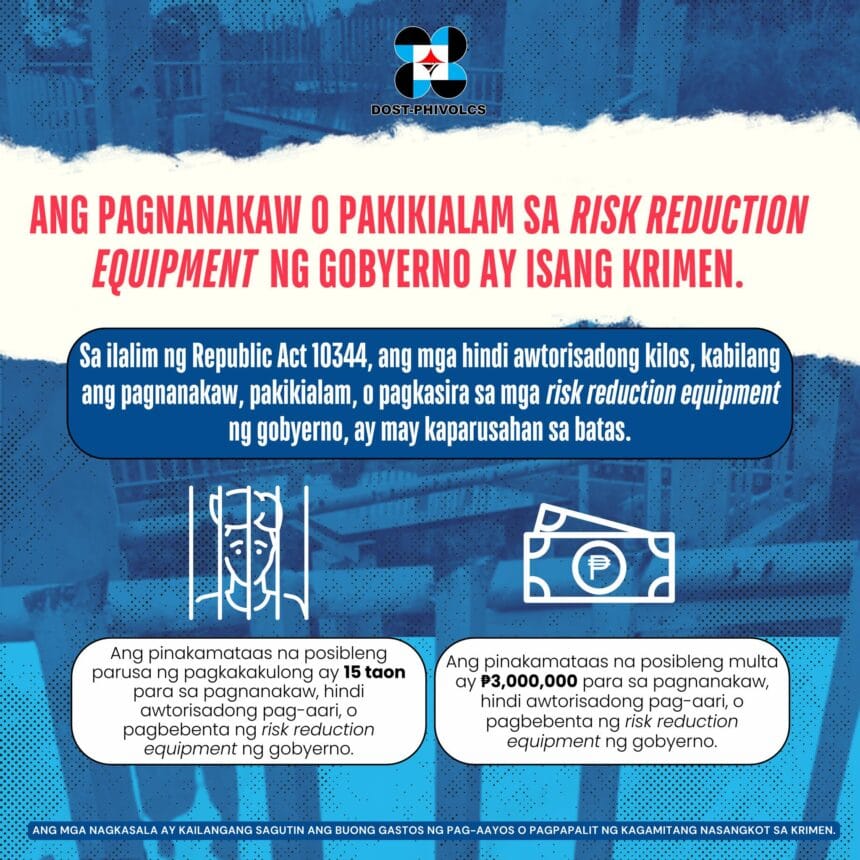 DOST-PHIVOLCS

ANG PAGNANAKAW O PAKIKIALAM SA RISK REDUCTION EQUIPMENT NG GOBYERNO AY ISANG KRIMEN.

Sa ilalim ng Republic Act 10344, ang mga hindi awtorisadong kilos, kabilang ang pagnanakaw, pakikialam, o pagkasira sa mga risk reduction equipment ng gobyerno, ay may kaparusahan sa batas.

₱

Ang pinakamataas na posibleng parusa ng pagkakakulong ay 15 taon para sa pagnanakaw, hindi awtorisadong pag-aari, o pagbebenta ng risk reduction equipment ng gobyerno.

Ang pinakamataas na posibleng multa ay ₱3,000,000 para sa pagnanakaw, hindi awtorisadong pag-aari, o pagbebenta ng risk reduction equipment ng gobyerno.

ANG MGA NAGKASALA AY KAILANGANG SAGUTIN ANG BUONG GASTOS NG PAG-AAYOS O PAGPAPALIT NG KAGAMITANG NASANGKOT SA KRIMEN.